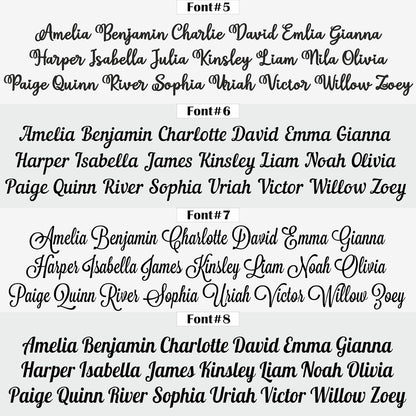 Font#5

Amelia Benjamin Charlie David Emlia Gianna Harper Isabella Julia Kinsley Liam Nila Olivia Paige Quinn River Sophia Uriah Victor Willow Zoey

Font#6

Amelia Benjamin Charlotte David Emma Gianna Harper Isabella James Kinsley Liam Noah Olivia Paige Quinn River Sophia Uriah Victor Willow Zoey

Font#7

Amelia Benjamin Charlotte David Emma Gianna Harper Isabella James Kinsley Liam Noah Olivia Paige Quinn River Sophia Uriah Victor Willow Zoey

Font#8

Amelia Benjamin Charlotte David Emma Gianna Harper Isabella James Kinsley Liam Noah Olivia Paige Quinn River Sophia Uriah Victor Willow Zoey